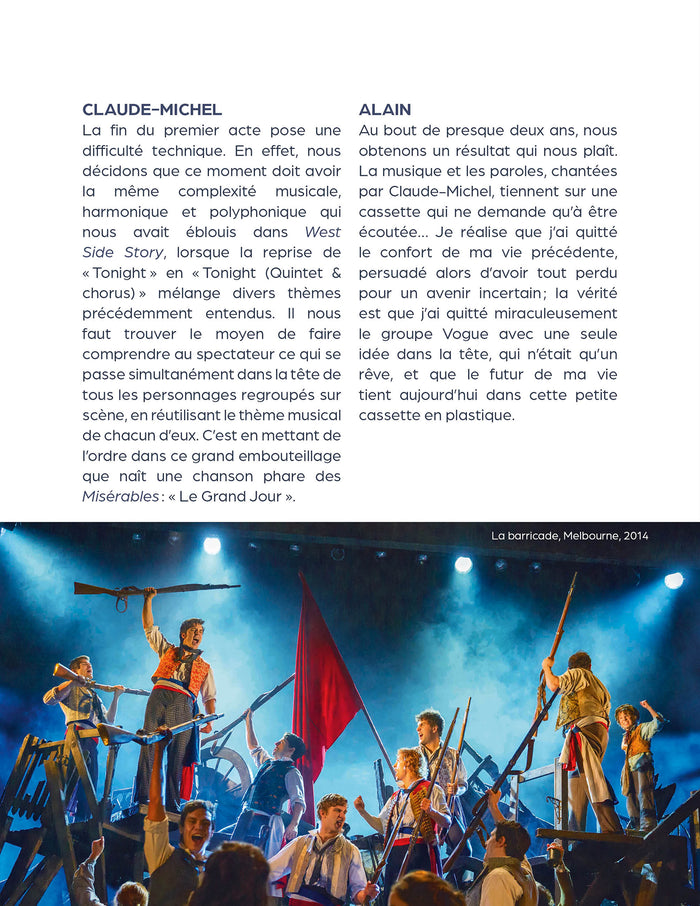 CLAUDE-MICHEL
La fin du premier acte pose une difficulté technique. En effet, nous décidons que ce moment doit avoir la même complexité musicale, harmonique et polyphonique qui nous avait éblouis dans West Side Story, lorsque la reprise de « Tonight » en « Tonight (Quintet & chorus) » mélange divers thèmes précédemment entendus. Il nous faut trouver le moyen de faire comprendre au spectateur ce qui se passe simultanément dans la tête de tous les personnages regroupés sur scène, en réutilisant le thème musical de chacun d'eux. C'est en mettant de l'ordre dans ce grand embouteillage que naît une chanson phare des Misérables : « Le Grand Jour ».

ALAIN
Au bout de presque deux ans, nous obtenons un résultat qui nous plaît. La musique et les paroles, chantées par Claude-Michel, tiennent sur une cassette qui ne demande qu'à être écoutée... Je réalise que j'ai quitté le confort de ma vie précédente, persuadé alors d'avoir tout perdu pour un avenir incertain ; la vérité est que j'ai quitté miraculeusement le groupe Vogue avec une seule idée dans la tête, qui n'était qu'un rêve, et que le futur de ma vie tient aujourd'hui dans cette petite cassette en plastique.

La barricade, Melbourne, 2014